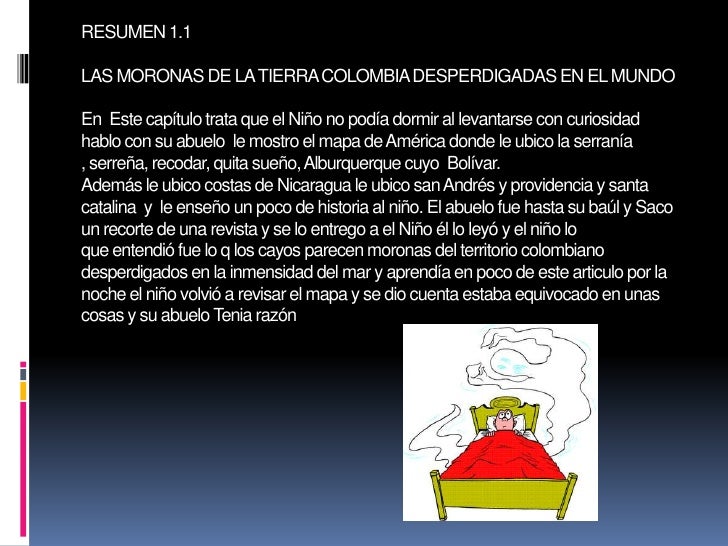 RESUMEN 1.1

LAS MORONAS DE LA TIERRA COLOMBIA DESPERDIGADAS EN EL MUNDO

En Este capítulo trata que el Niño no podía dormir al levantarse con curiosidad hablo con su abuelo le mostro el mapa de América donde le ubico la serranía , serreña, recodar, quita sueño, Alburquerque cuyo Bolívar.
Además le ubico costas de Nicaragua le ubico san Andrés y providencia y santa catalina y le enseño un poco de historia al niño. El abuelo fue hasta su baúl y Saco un recorte de una revista y se lo entrego a el Niño él lo leyó y el niño lo que entendió fue lo q los cayos parecen moronas del territorio colombiano desperdigados en la inmensidad del mar y aprendía en poco de este articulo por la noche el niño volvió a revisar el mapa y se dio cuenta estaba equivocado en unas cosas y su abuelo Tenia razón